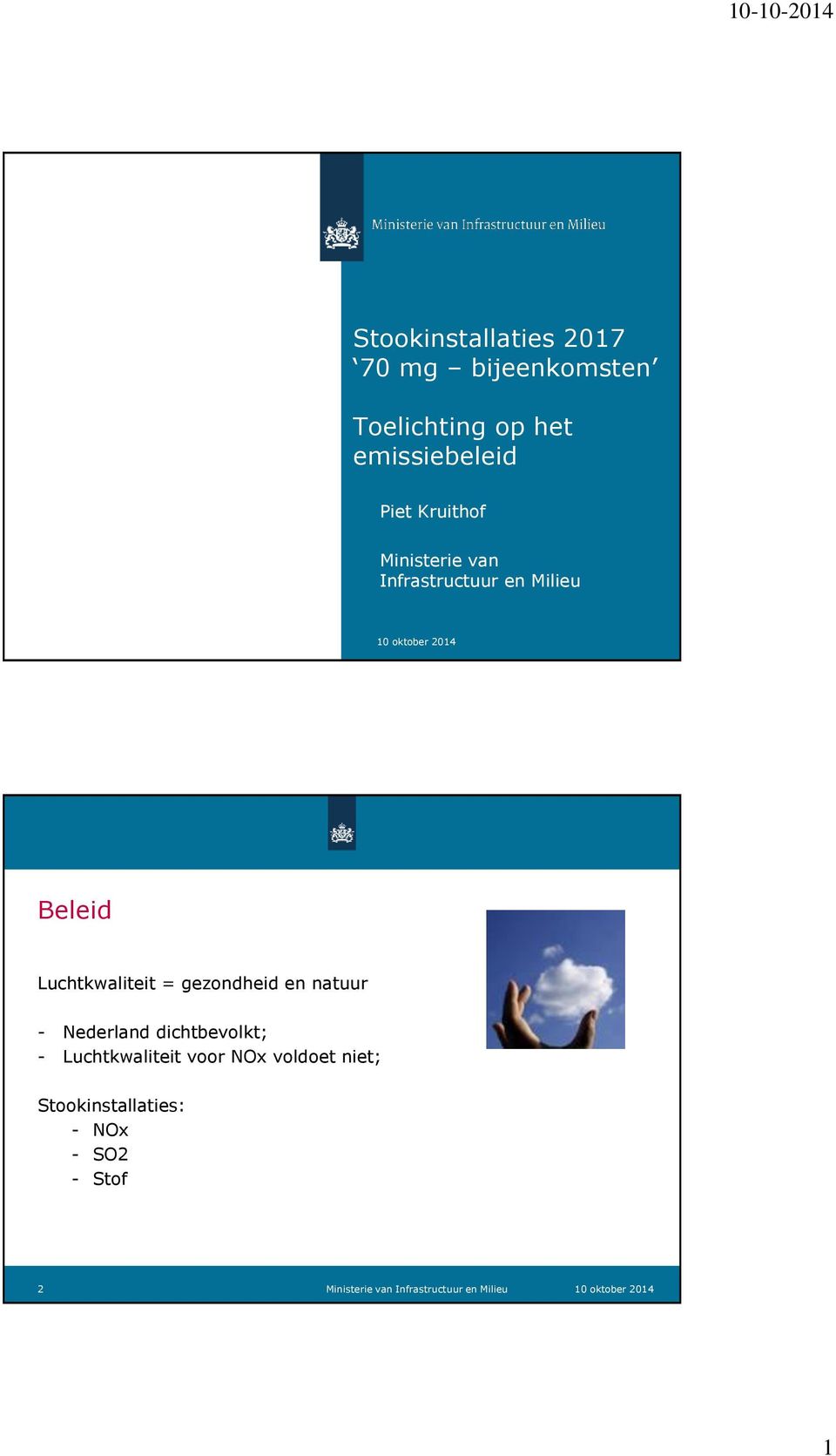 10-10-2014

Ministerie van Infrastructuur en Milieu

Stookinstallaties 2017
‘70 mg – bijeenkomsten’

Toelichting op het emissiebeleid

Piet Kruithof

Ministerie van Infrastructuur en Milieu

10 oktober 2014

Beleid

Luchtkwaliteit = gezondheid en natuur

- Nederland dichtbevolkt;
- Luchtkwaliteit voor NOx voldoet niet;

Stookinstallaties:
- NOx
- SO2
- Stof

2 Ministerie van Infrastructuur en Milieu 10 oktober 2014

1